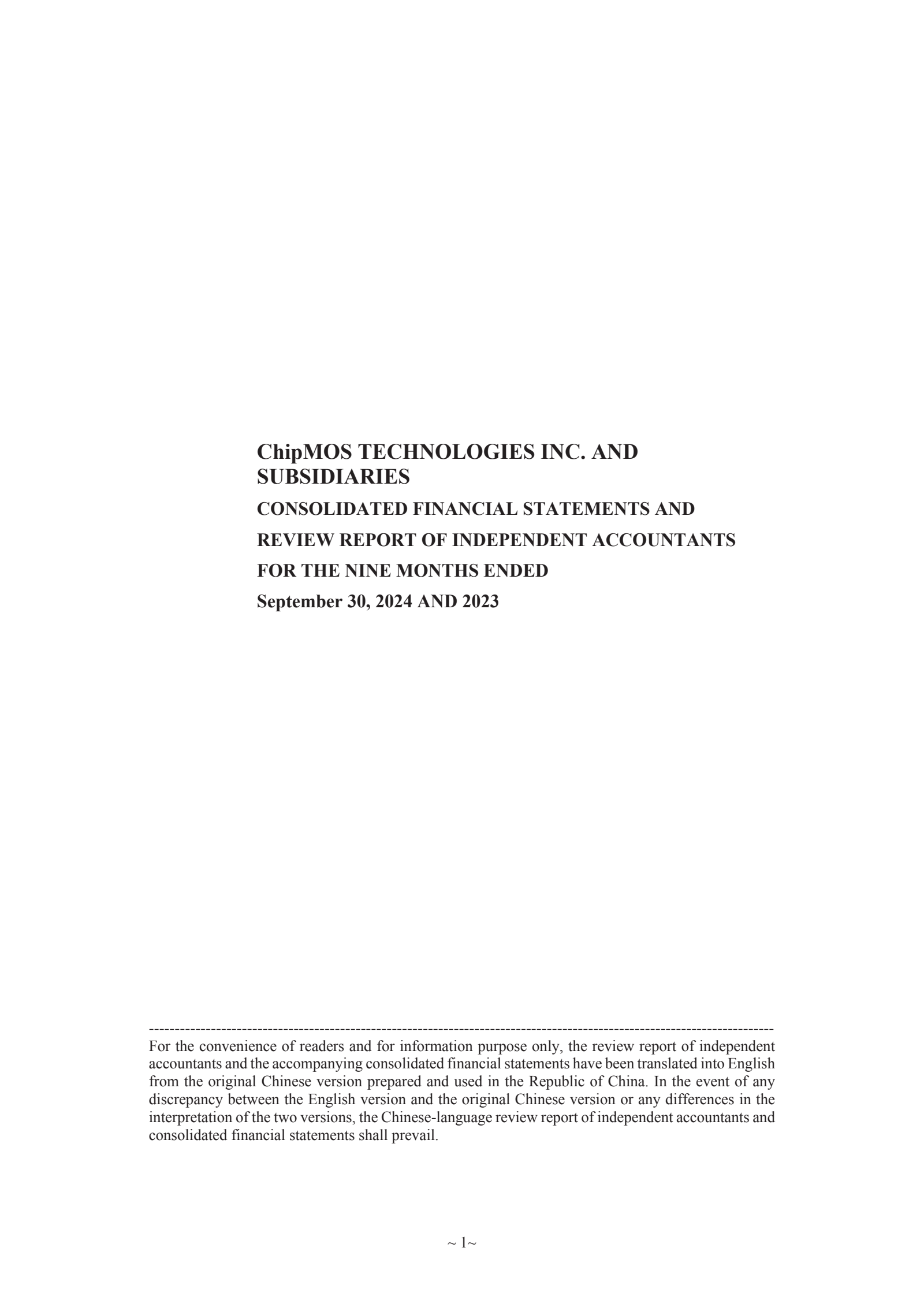 ChipMOS TECHNOLOGIES INC. AND SUBSIDIARIES

CONSOLIDATED FINANCIAL STATEMENTS AND

REVIEW REPORT OF INDEPENDENT ACCOUNTANTS

FOR THE NINE MONTHS ENDED

September 30, 2024 AND 2023

------------------------------------------------------------------------------------------------------------------------

For the convenience of readers and for information purpose only, the review report of independent accountants and the accompanying consolidated financial statements have been translated into English from the original Chinese version prepared and used in the Republic of China. In the event of any discrepancy between the English version and the original Chinese version or any differences in the interpretation of the two versions, the Chinese-language review report of independent accountants and consolidated financial statements shall prevail.

~ 1~